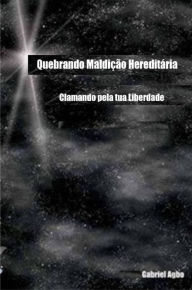 Quebrando Maldição Hereditária

Clamando pela tua Liberdade

Gabriel Agbo